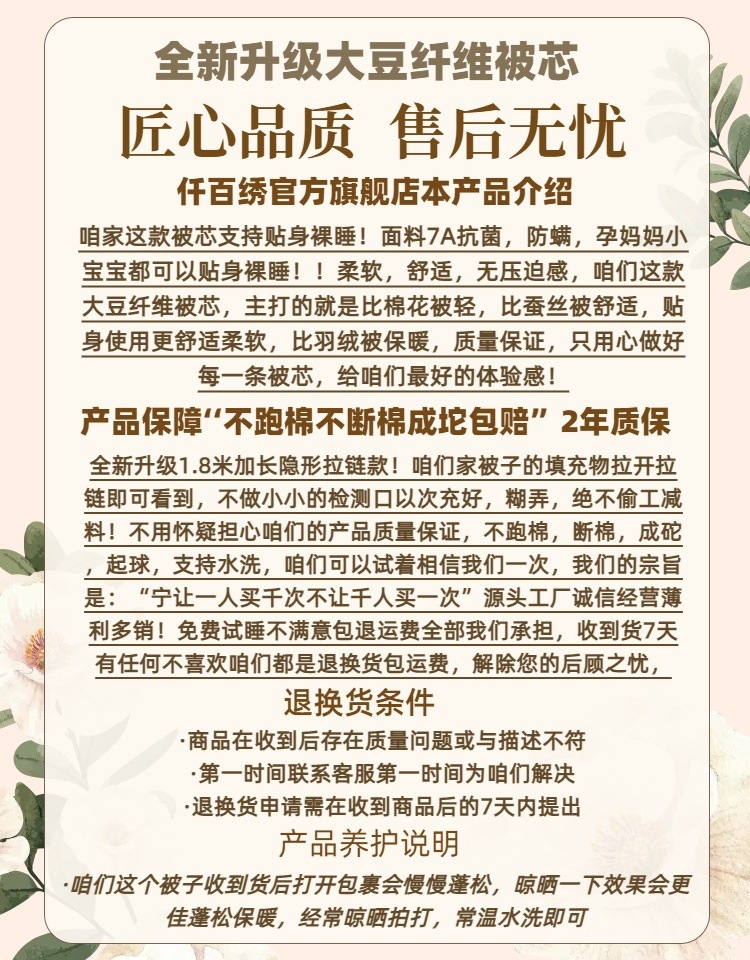 全新升级大豆纤维被芯

匠心品质 售后无忧

仟百绣官方旗舰店本产品介绍

咱家这款被芯支持贴身裸睡！面料7A抗菌，防螨，孕妈妈小宝宝都可以贴身裸睡！！柔软，舒适，无压迫感，咱们这款大豆纤维被芯，主打的就是比棉花被轻，比蚕丝被舒适，贴身使用更舒适柔软，比羽绒被保暖，质量保证，只用心做好每一条被芯，给咱们最好的体验感！

产品保障“不跑棉不断棉成坨包赔” 2年质保

全新升级1.8米加长隐形拉链款！咱们家被子的填充物拉开拉链即可看到，不做小小的检测口以次充好，糊弄，绝不偷工减料！不用怀疑担心咱们的产品质量保证，不跑棉，断棉，成砣，起球，支持水洗，咱们可以试着相信我们一次，我们的宗旨是：“宁让一人买千次不让千人买一次”源头工厂诚信经营薄利多销！免费试睡不满意包退运费全部我们承担，收到货7天有任何不喜欢咱们都是退换货包运费，解除您的后顾之忧，

退换货条件

·商品在收到后存在质量问题或与描述不符

·第一时间联系客服第一时间为咱们解决

·退换货申请需在收到商品后的7天内提出

产品养护说明

·咱们这个被子收到货后打开包裹会慢慢蓬松，晾晒一下效果会更佳蓬松保暖，经常晾晒拍打，常温水洗即可